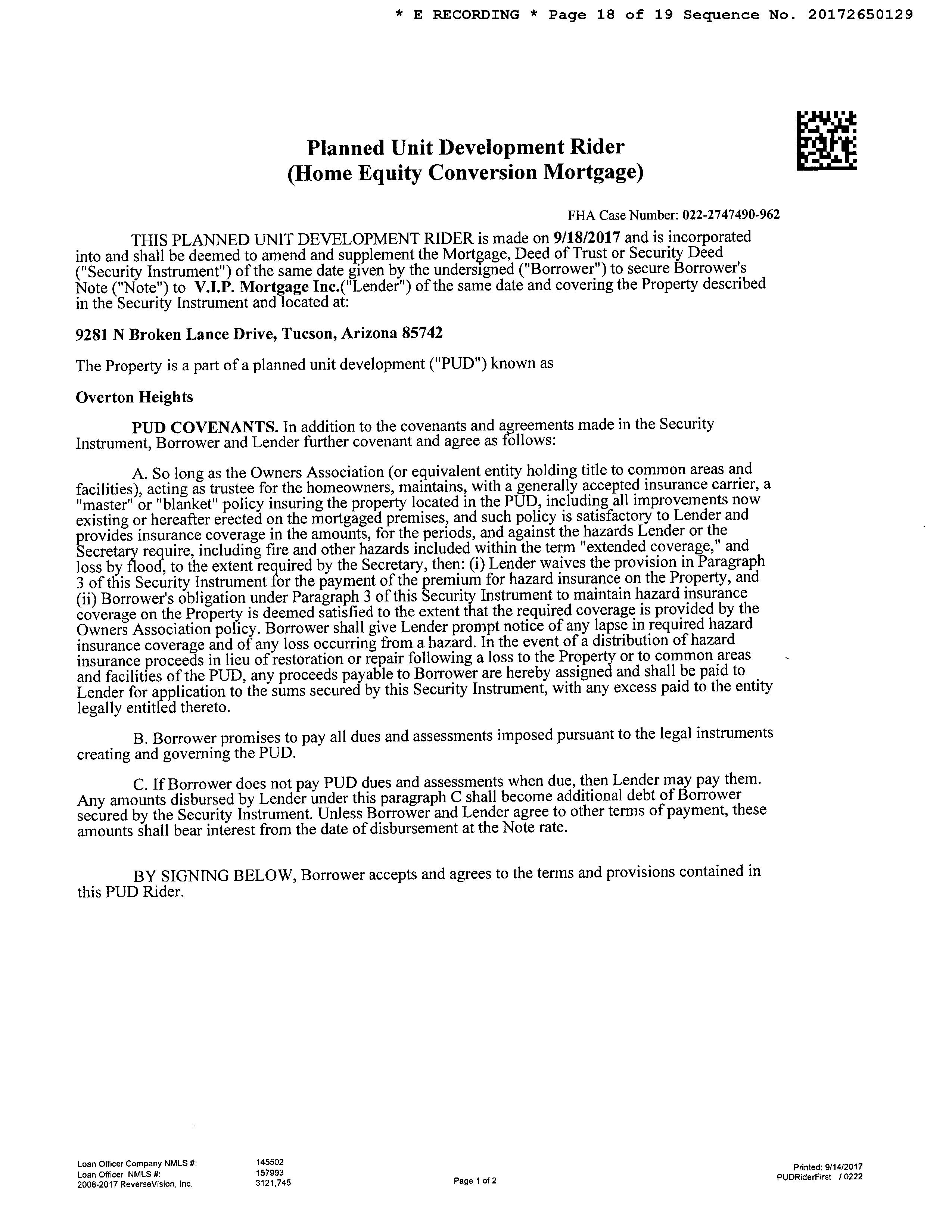 * E RECORDING * Page 18 of 19 Sequence No. 20172650129

Planned Unit Development Rider
(Home Equity Conversion Mortgage)

FHA Case Number: 022-2747490-962

THIS PLANNED UNIT DEVELOPMENT RIDER is made on 9/18/2017 and is incorporated into and shall be deemed to amend and supplement the Mortgage, Deed of Trust or Security Deed ("Security Instrument") of the same date given by the undersigned ("Borrower") to secure Borrower's Note ("Note") to V.I.P. Mortgage Inc.("Lender") of the same date and covering the Property described in the Security Instrument and located at:

9281 N Broken Lance Drive, Tucson, Arizona 85742

The Property is a part of a planned unit development ("PUD") known as

Overton Heights

PUD COVENANTS. In addition to the covenants and agreements made in the Security Instrument, Borrower and Lender further covenant and agree as follows:

A. So long as the Owners Association (or equivalent entity holding title to common areas and facilities), acting as trustee for the homeowners, maintains, with a generally accepted insurance carrier, a "master" or "blanket" policy insuring the property located in the PUD, including all improvements now existing or hereafter erected on the mortgaged premises, and such policy is satisfactory to Lender and provides insurance coverage in the amounts, for the periods, and against the hazards Lender or the Secretary require, including fire and other hazards included within the term "extended coverage," and loss by flood, to the extent required by the Secretary, then: (i) Lender waives the provision in Paragraph 3 of this Security Instrument for the payment of the premium for hazard insurance on the Property, and (ii) Borrower's obligation under Paragraph 3 of this Security Instrument to maintain hazard insurance coverage on the Property is deemed satisfied to the extent that the required coverage is provided by the Owners Association policy. Borrower shall give Lender prompt notice of any lapse in required hazard insurance coverage and of any loss occurring from a hazard. In the event of a distribution of hazard insurance proceeds in lieu of restoration or repair following a loss to the Property or to common areas and facilities of the PUD, any proceeds payable to Borrower are hereby assigned and shall be paid to Lender for application to the sums secured by this Security Instrument, with any excess paid to the entity legally entitled thereto.

B. Borrower promises to pay all dues and assessments imposed pursuant to the legal instruments creating and governing the PUD.

C. If Borrower does not pay PUD dues and assessments when due, then Lender may pay them. Any amounts disbursed by Lender under this paragraph C shall become additional debt of Borrower secured by the Security Instrument. Unless Borrower and Lender agree to other terms of payment, these amounts shall bear interest from the date of disbursement at the Note rate.

BY SIGNING BELOW, Borrower accepts and agrees to the terms and provisions contained in this PUD Rider.

Loan Officer Company NMLS #: 145502
Loan Officer NMLS #: 157993
2008-2017 ReverseVision, Inc. 3121,745

Page 1 of 2

Printed: 9/14/2017
PUDRiderFirst / 0222